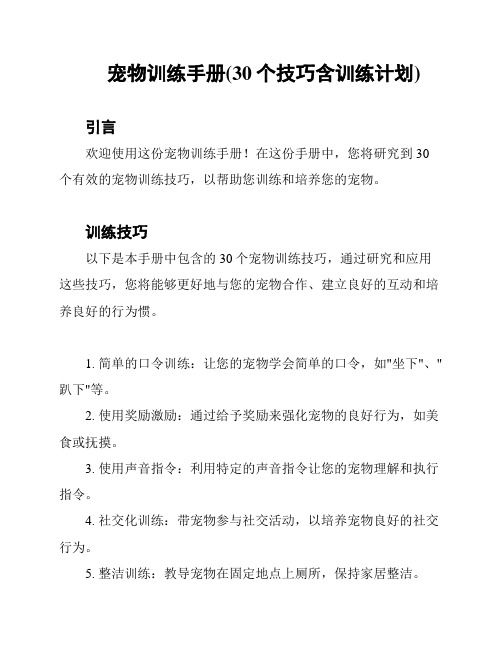 宠物训练手册(30 个技巧含训练计划)

引言

欢迎使用这份宠物训练手册！在这份手册中，您将研究到 30 个有效的宠物训练技巧，以帮助您训练和培养您的宠物。

训练技巧

以下是本手册中包含的 30 个宠物训练技巧，通过研究和应用这些技巧，您将能够更好地与您的宠物合作、建立良好的互动和培养良好的行为惯。

1. 简单的口令训练：让您的宠物学会简单的口令，如"坐下"、"趴下"等。

2. 使用奖励激励：通过给予奖励来强化宠物的良好行为，如美食或抚摸。

3. 使用声音指令：利用特定的声音指令让您的宠物理解和执行指令。

4. 社交化训练：带宠物参与社交活动，以培养宠物良好的社交行为。

5. 整洁训练：教导宠物在固定地点上厕所，保持家居整洁。